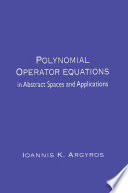 POLYNOMIAL
OPERATOR EQUATIONS
in Abstract Spaces and Applications

IOANNIS K. ARGYROS